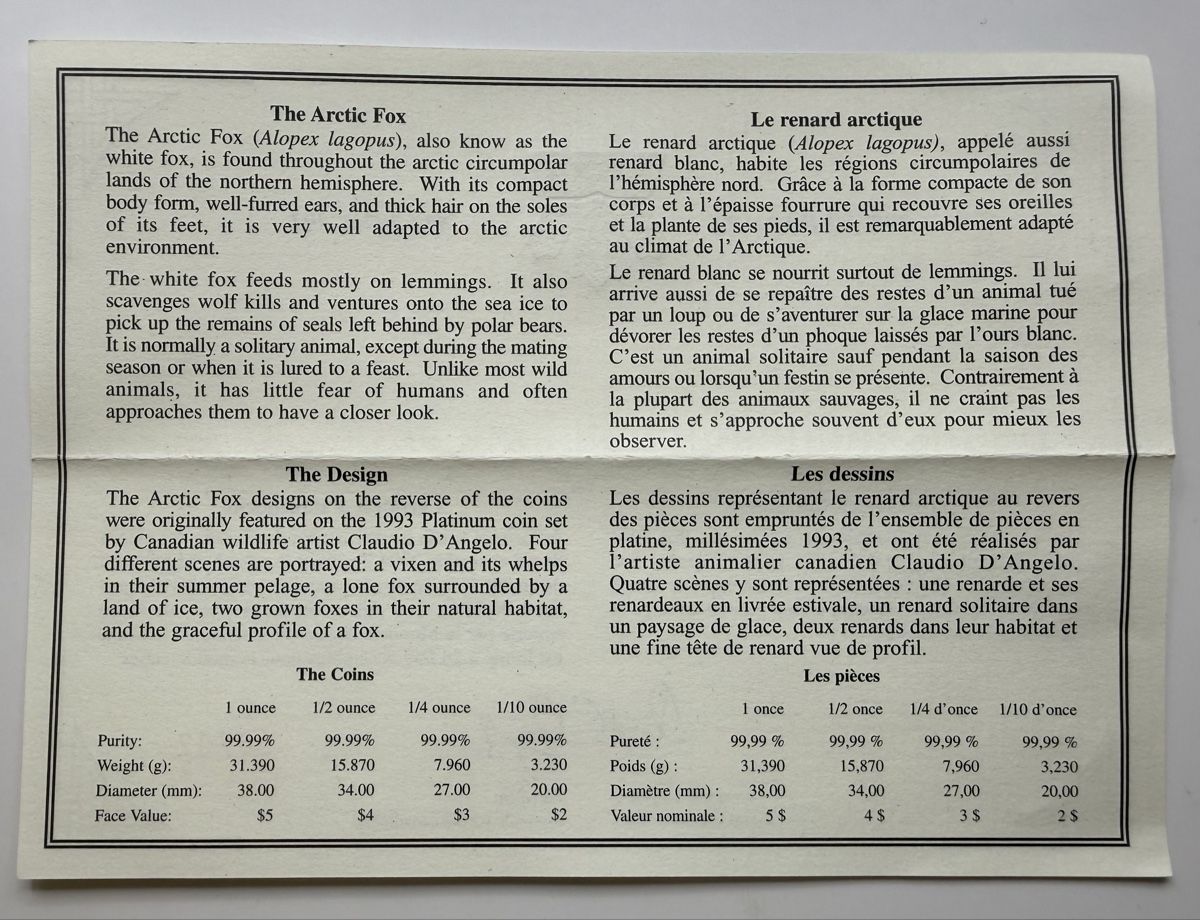 The Arctic Fox

The Arctic Fox (*Alopex lagopus*), also know as the white fox, is found throughout the arctic circumpolar lands of the northern hemisphere. With its compact body form, well-furred ears, and thick hair on the soles of its feet, it is very well adapted to the arctic environment.

The white fox feeds mostly on lemmings. It also scavenges wolf kills and ventures onto the sea ice to pick up the remains of seals left behind by polar bears. It is normally a solitary animal, except during the mating season or when it is lured to a feast. Unlike most wild animals, it has little fear of humans and often approaches them to have a closer look.

The Design

The Arctic Fox designs on the reverse of the coins were originally featured on the 1993 Platinum coin set by Canadian wildlife artist Claudio D'Angelo. Four different scenes are portrayed: a vixen and its whelps in their summer pelage, a lone fox surrounded by a land of ice, two grown foxes in their natural habitat, and the graceful profile of a fox.

The Coins

| | 1 ounce | 1/2 ounce | 1/4 ounce | 1/10 ounce |
|---|---|---|---|---|
| Purity: | 99.99% | 99.99% | 99.99% | 99.99% |
| Weight (g): | 31.390 | 15.870 | 7.960 | 3.230 |
| Diameter (mm): | 38.00 | 34.00 | 27.00 | 20.00 |
| Face Value: | $5 | $4 | $3 | $2 |

Le renard arctique

Le renard arctique (*Alopex lagopus*), appelé aussi renard blanc, habite les régions circumpolaires de l'hémisphère nord. Grâce à la forme compacte de son corps et à l'épaisse fourrure qui recouvre ses oreilles et la plante de ses pieds, il est remarquablement adapté au climat de l'Arctique.

Le renard blanc se nourrit surtout de lemmings. Il lui arrive aussi de se repaître des restes d'un animal tué par un loup ou de s'aventurer sur la glace marine pour dévorer les restes d'un phoque laissés par l'ours blanc. C'est un animal solitaire sauf pendant la saison des amours ou lorsqu'un festin se présente. Contrairement à la plupart des animaux sauvages, il ne craint pas les humains et s'approche souvent d'eux pour mieux les observer.

Les dessins

Les dessins représentant le renard arctique au revers des pièces sont empruntés de l'ensemble de pièces en platine, millésimées 1993, et ont été réalisés par l'artiste animalier canadien Claudio D'Angelo. Quatre scènes y sont représentées : une renarde et ses renardeaux en livrée estivale, un renard solitaire dans un paysage de glace, deux renards dans leur habitat et une fine tête de renard vue de profil.

Les pièces

| | 1 once | 1/2 once | 1/4 d'once | 1/10 d'once |
|---|---|---|---|---|
| Pureté : | 99,99 % | 99,99 % | 99,99 % | 99,99 % |
| Poids (g) : | 31,390 | 15,870 | 7,960 | 3,230 |
| Diamètre (mm) : | 38,00 | 34,00 | 27,00 | 20,00 |
| Valeur nominale : | 5 $ | 4 $ | 3 $ | 2 $ |